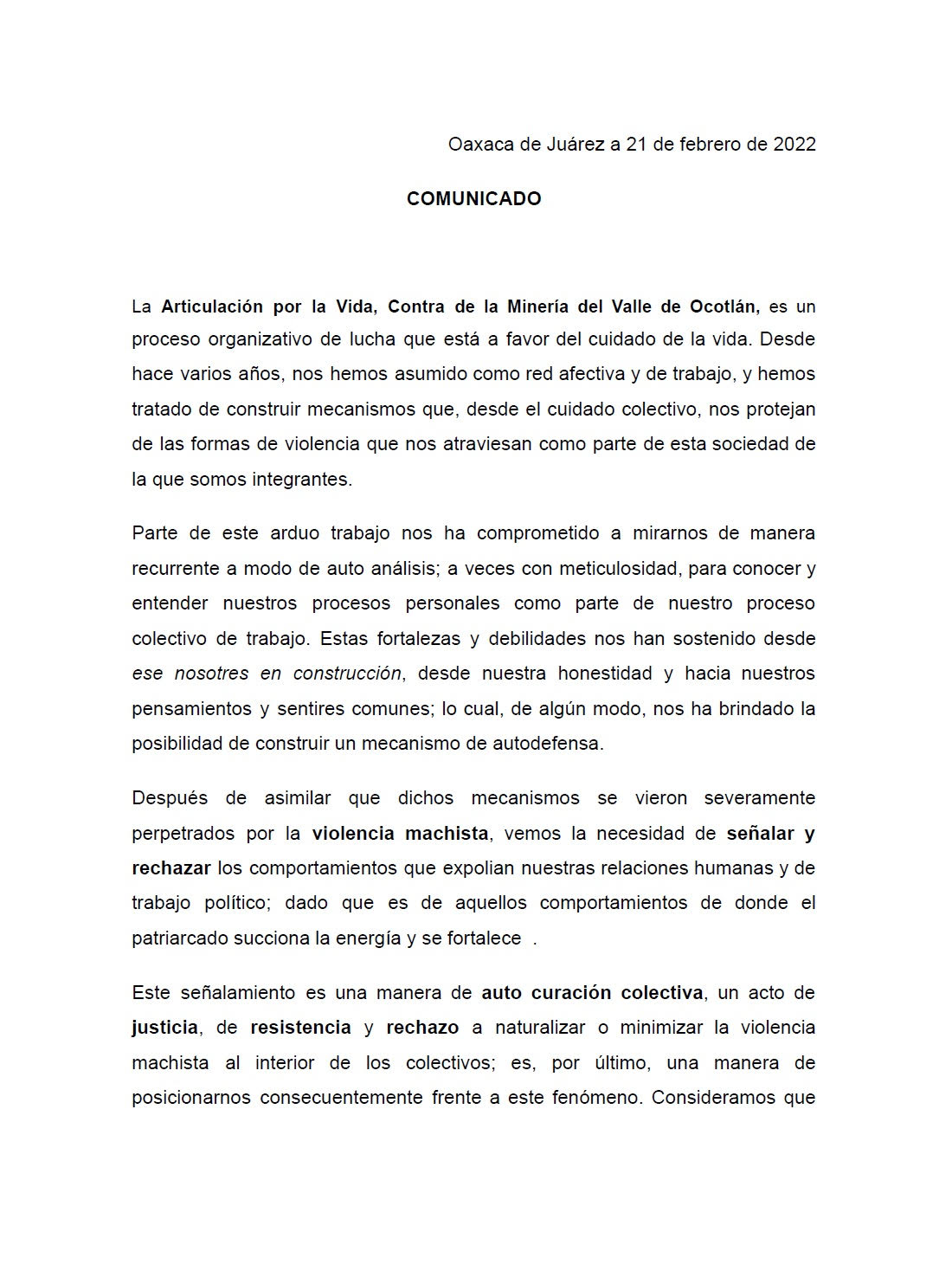 Oaxaca de Juárez a 21 de febrero de 2022

COMUNICADO

La Articulación por la Vida, Contra de la Minería del Valle de Ocotlán, es un proceso organizativo de lucha que está a favor del cuidado de la vida. Desde hace varios años, nos hemos asumido como red afectiva y de trabajo, y hemos tratado de construir mecanismos que, desde el cuidado colectivo, nos protejan de las formas de violencia que nos atraviesan como parte de esta sociedad de la que somos integrantes.

Parte de este arduo trabajo nos ha comprometido a mirarnos de manera recurrente a modo de auto análisis; a veces con meticulosidad, para conocer y entender nuestros procesos personales como parte de nuestro proceso colectivo de trabajo. Estas fortalezas y debilidades nos han sostenido desde ese nosotres en construcción, desde nuestra honestidad y hacia nuestros pensamientos y sentires comunes; lo cual, de algún modo, nos ha brindado la posibilidad de construir un mecanismo de autodefensa.

Después de asimilar que dichos mecanismos se vieron severamente perpetrados por la violencia machista, vemos la necesidad de señalar y rechazar los comportamientos que expolian nuestras relaciones humanas y de trabajo político; dado que es de aquellos comportamientos de donde el patriarcado succiona la energía y se fortalece .

Este señalamiento es una manera de auto curación colectiva, un acto de justicia, de resistencia y rechazo a naturalizar o minimizar la violencia machista al interior de los colectivos; es, por último, una manera de posicionarnos consecuentemente frente a este fenómeno. Consideramos que